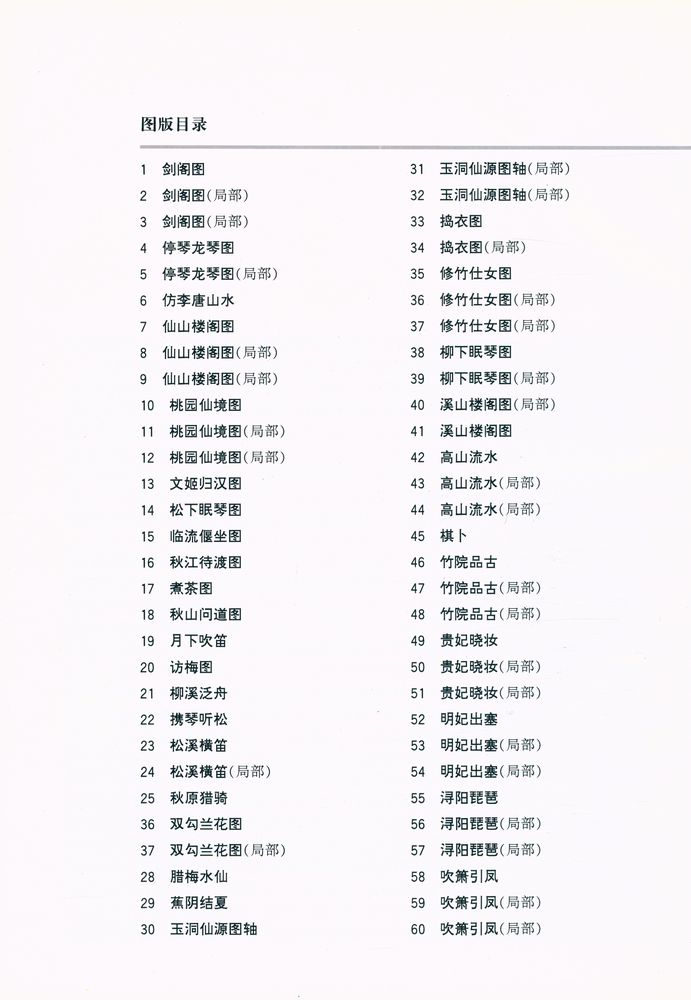 图版目录

1 剑阁图
2 剑阁图(局部)
3 剑阁图(局部)
4 停琴龙琴图
5 停琴龙琴图(局部)
6 仿李唐山水
7 仙山楼阁图
8 仙山楼阁图(局部)
9 仙山楼阁图(局部)
10 桃园仙境图
11 桃园仙境图(局部)
12 桃园仙境图(局部)
13 文姬归汉图
14 松下眠琴图
15 临流偃坐图
16 秋江待渡图
17 煮茶图
18 秋山问道图
19 月下吹笛
20 访梅图
21 柳溪泛舟
22 携琴听松
23 松溪横笛
24 松溪横笛(局部)
25 秋原猎骑
36 双勾兰花图
37 双勾兰花图(局部)
28 腊梅水仙
29 蕉阴结夏
30 玉洞仙源图轴

31 玉洞仙源图轴(局部)
32 玉洞仙源图轴(局部)
33 捣衣图
34 捣衣图(局部)
35 修竹仕女图
36 修竹仕女图(局部)
37 修竹仕女图(局部)
38 柳下眠琴图
39 柳下眠琴图(局部)
40 溪山楼阁图(局部)
41 溪山楼阁图
42 高山流水
43 高山流水(局部)
44 高山流水(局部)
45 棋卜
46 竹院品古
47 竹院品古(局部)
48 竹院品古(局部)
49 贵妃晓妆
50 贵妃晓妆(局部)
51 贵妃晓妆(局部)
52 明妃出塞
53 明妃出塞(局部)
54 明妃出塞(局部)
55 浔阳琵琶
56 浔阳琵琶(局部)
57 浔阳琵琶(局部)
58 吹箫引凤
59 吹箫引凤(局部)
60 吹箫引凤(局部)